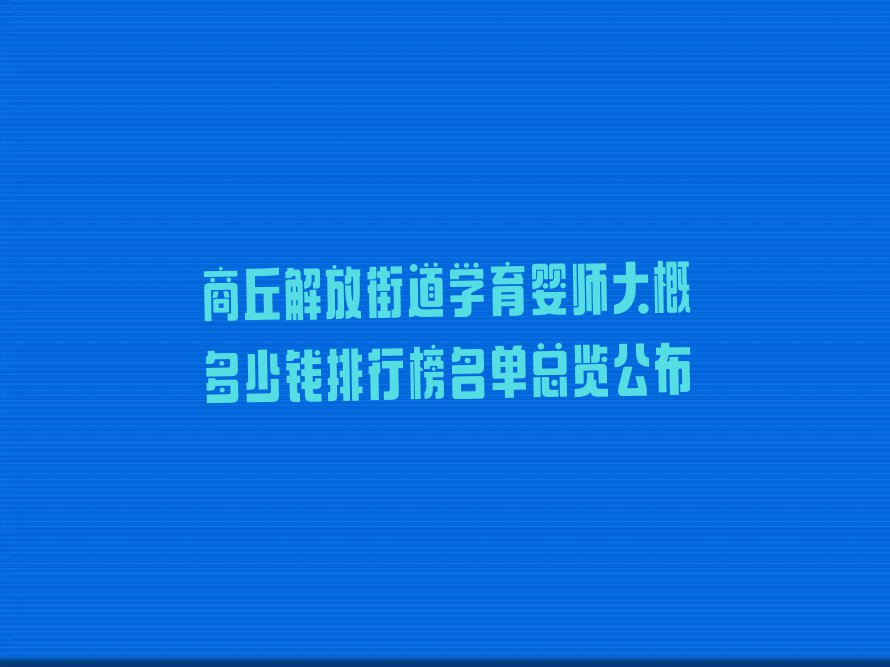 商丘解放街道学育婴师大概多少钱排行榜名单总览公布